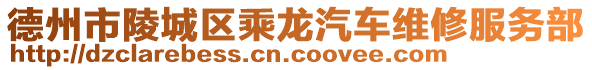 德州市陵城区乘龙汽车维修服务部
http://dzclarebess.cn.coovee.com